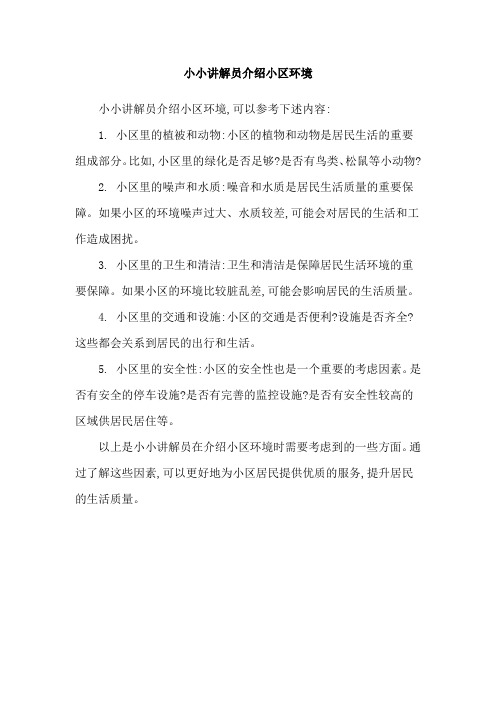 小小讲解员介绍小区环境

小小讲解员介绍小区环境,可以参考下述内容:

1. 小区里的植被和动物:小区的植物和动物是居民生活的重要组成部分。比如,小区里的绿化是否足够?是否有鸟类、松鼠等小动物?

2. 小区里的噪声和水质:噪音和水质是居民生活质量的重要保障。如果小区的环境噪声过大、水质较差,可能会对居民的生活和工作造成困扰。

3. 小区里的卫生和清洁:卫生和清洁是保障居民生活环境的重要保障。如果小区的环境比较脏乱差,可能会影响居民的生活质量。

4. 小区里的交通和设施:小区的交通是否便利?设施是否齐全?这些都会关系到居民的出行和生活。

5. 小区里的安全性:小区的安全性也是一个重要的考虑因素。是否有安全的停车设施?是否有完善的监控设施?是否有安全性较高的区域供居民居住等。

以上是小小讲解员在介绍小区环境时需要考虑到的一些方面。通过了解这些因素,可以更好地为小区居民提供优质的服务,提升居民的生活质量。